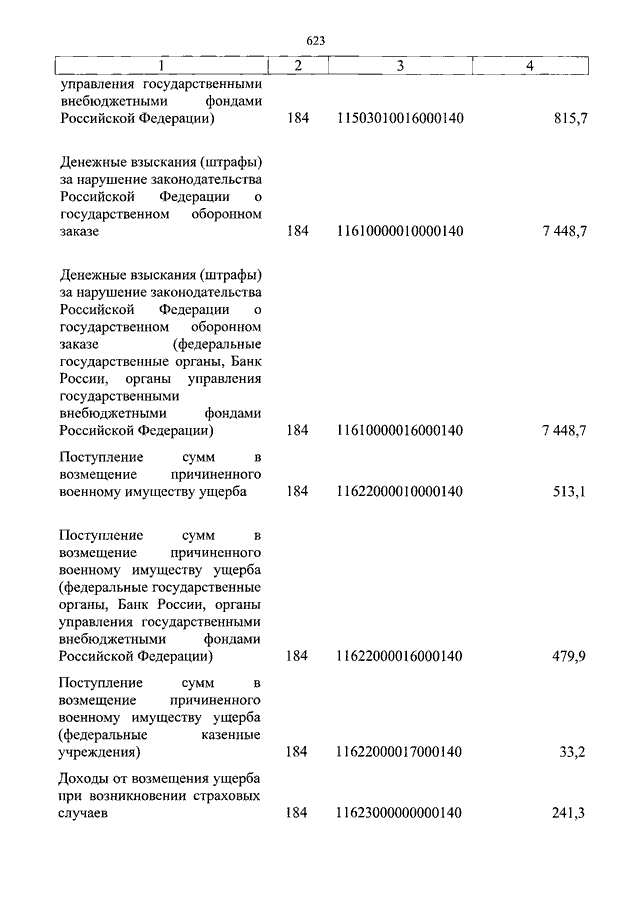 623

| 1 | 2 | 3 | 4 |
|---|---|---|---|
| управления государственными внебюджетными фондами Российской Федерации) | 184 | 11503010016000140 | 815,7 |
| Денежные взыскания (штрафы) за нарушение законодательства Российской Федерации о государственном оборонном заказе | 184 | 11610000010000140 | 7 448,7 |
| Денежные взыскания (штрафы) за нарушение законодательства Российской Федерации о государственном оборонном заказе (федеральные государственные органы, Банк России, органы управления государственными внебюджетными фондами Российской Федерации) | 184 | 11610000016000140 | 7 448,7 |
| Поступление сумм в возмещение причиненного военному имуществу ущерба | 184 | 11622000010000140 | 513,1 |
| Поступление сумм в возмещение причиненного военному имуществу ущерба (федеральные государственные органы, Банк России, органы управления государственными внебюджетными фондами Российской Федерации) | 184 | 11622000016000140 | 479,9 |
| Поступление сумм в возмещение причиненного военному имуществу ущерба (федеральные казенные учреждения) | 184 | 11622000017000140 | 33,2 |
| Доходы от возмещения ущерба при возникновении страховых случаев | 184 | 11623000000000140 | 241,3 |